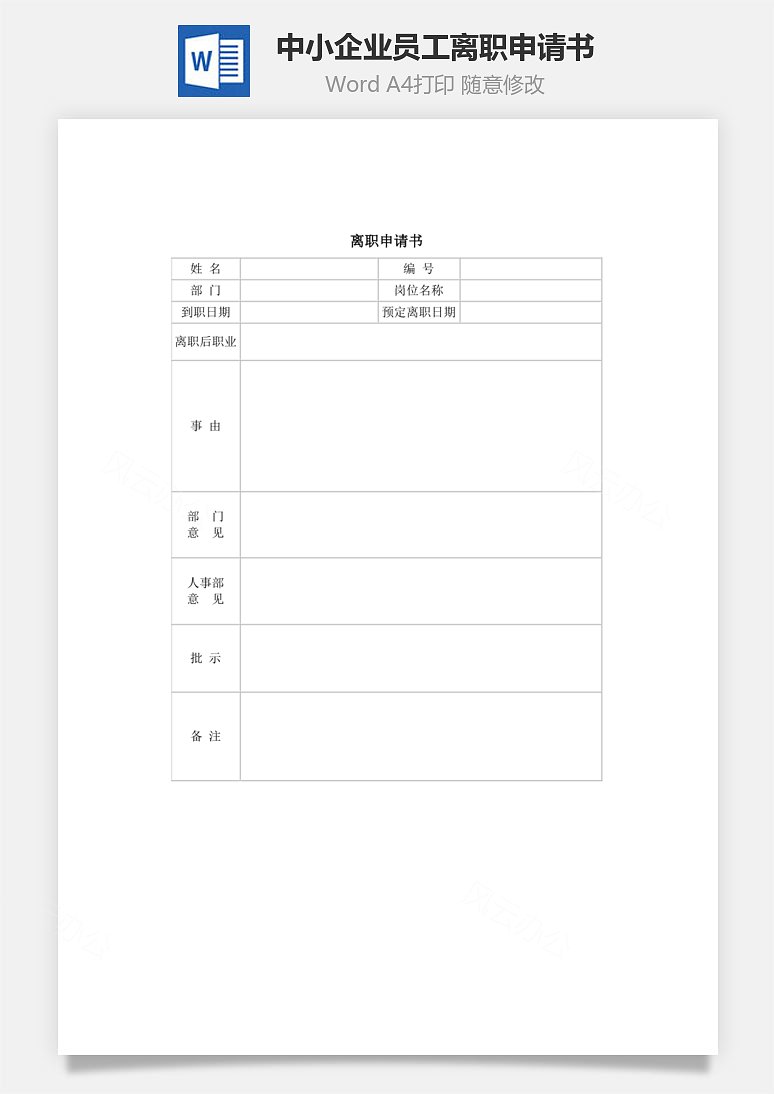 W

中小企业员工离职申请书

Word A4打印 随意修改

离职申请书

| 姓 名 | | 编 号 | |
|---|---|---|---|
| 部 门 | | 岗位名称 | |
| 到职日期 | | 预定离职日期 | |
| 离职后职业 | | | |
| 事 由 | | | |
| 部 门 意 见 | | | |
| 人事部 意 见 | | | |
| 批 示 | | | |
| 备 注 | | | |